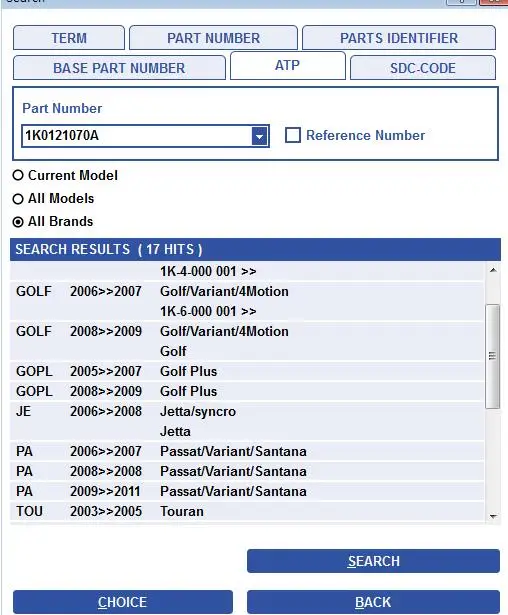 TERM PART NUMBER PARTS IDENTIFIER
BASE PART NUMBER ATP SDC-CODE

Part Number
1K0121070A
Reference Number

Current Model
All Models
All Brands

SEARCH RESULTS ( 17 HITS )

| | | |
|---|---|---|
| | | 1K-4-000 001 >> |
| GOLF | 2006>>2007 | Golf/Variant/4Motion |
| | | 1K-6-000 001 >> |
| GOLF | 2008>>2009 | Golf/Variant/4Motion |
| | | Golf |
| GOPL | 2005>>2007 | Golf Plus |
| GOPL | 2008>>2009 | Golf Plus |
| JE | 2006>>2008 | Jetta/syncro |
| | | Jetta |
| PA | 2006>>2007 | Passat/Variant/Santana |
| PA | 2008>>2008 | Passat/Variant/Santana |
| PA | 2009>>2011 | Passat/Variant/Santana |
| TOU | 2003>>2005 | Touran |

SEARCH
CHOICE
BACK